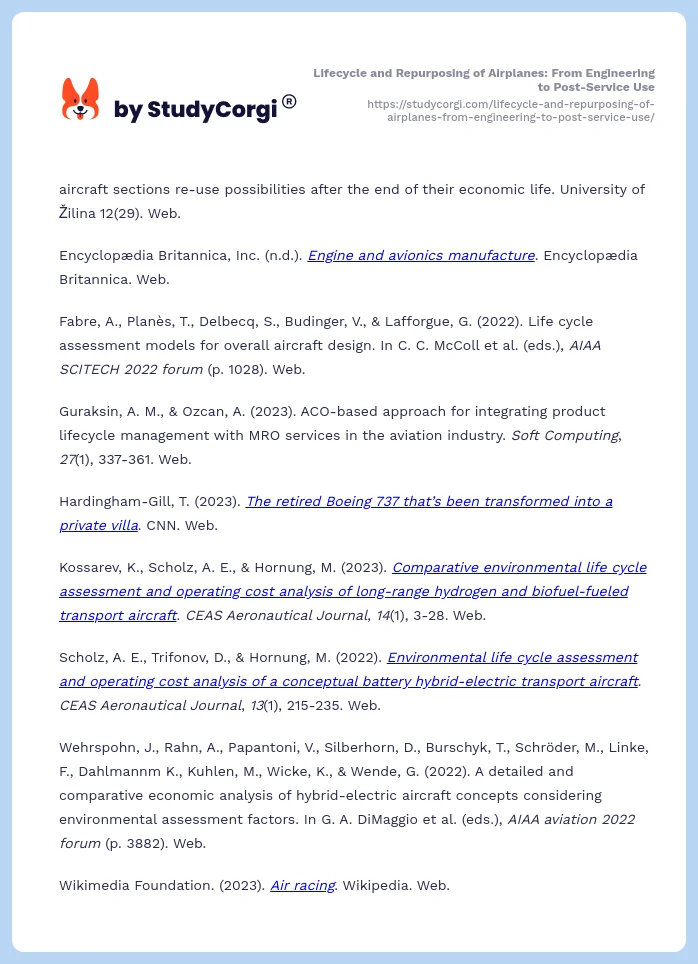 by StudyCorgi®

Lifecycle and Repurposing of Airplanes: From Engineering to Post-Service Use
https://studycorgi.com/lifecycle-and-repurposing-of-airplanes-from-engineering-to-post-service-use/

aircraft sections re-use possibilities after the end of their economic life. University of Žilina 12(29). Web.

Encyclopædia Britannica, Inc. (n.d.). Engine and avionics manufacture. Encyclopædia Britannica. Web.

Fabre, A., Planès, T., Delbecq, S., Budinger, V., & Lafforgue, G. (2022). Life cycle assessment models for overall aircraft design. In C. C. McColl et al. (eds.), AIAA SCITECH 2022 forum (p. 1028). Web.

Guraksin, A. M., & Ozcan, A. (2023). ACO-based approach for integrating product lifecycle management with MRO services in the aviation industry. Soft Computing, 27(1), 337-361. Web.

Hardingham-Gill, T. (2023). The retired Boeing 737 that's been transformed into a private villa. CNN. Web.

Kossarev, K., Scholz, A. E., & Hornung, M. (2023). Comparative environmental life cycle assessment and operating cost analysis of long-range hydrogen and biofuel-fueled transport aircraft. CEAS Aeronautical Journal, 14(1), 3-28. Web.

Scholz, A. E., Trifonov, D., & Hornung, M. (2022). Environmental life cycle assessment and operating cost analysis of a conceptual battery hybrid-electric transport aircraft. CEAS Aeronautical Journal, 13(1), 215-235. Web.

Wehrspohn, J., Rahn, A., Papantoni, V., Silberhorn, D., Burschyk, T., Schröder, M., Linke, F., Dahlmannm K., Kuhlen, M., Wicke, K., & Wende, G. (2022). A detailed and comparative economic analysis of hybrid-electric aircraft concepts considering environmental assessment factors. In G. A. DiMaggio et al. (eds.), AIAA aviation 2022 forum (p. 3882). Web.

Wikimedia Foundation. (2023). Air racing. Wikipedia. Web.